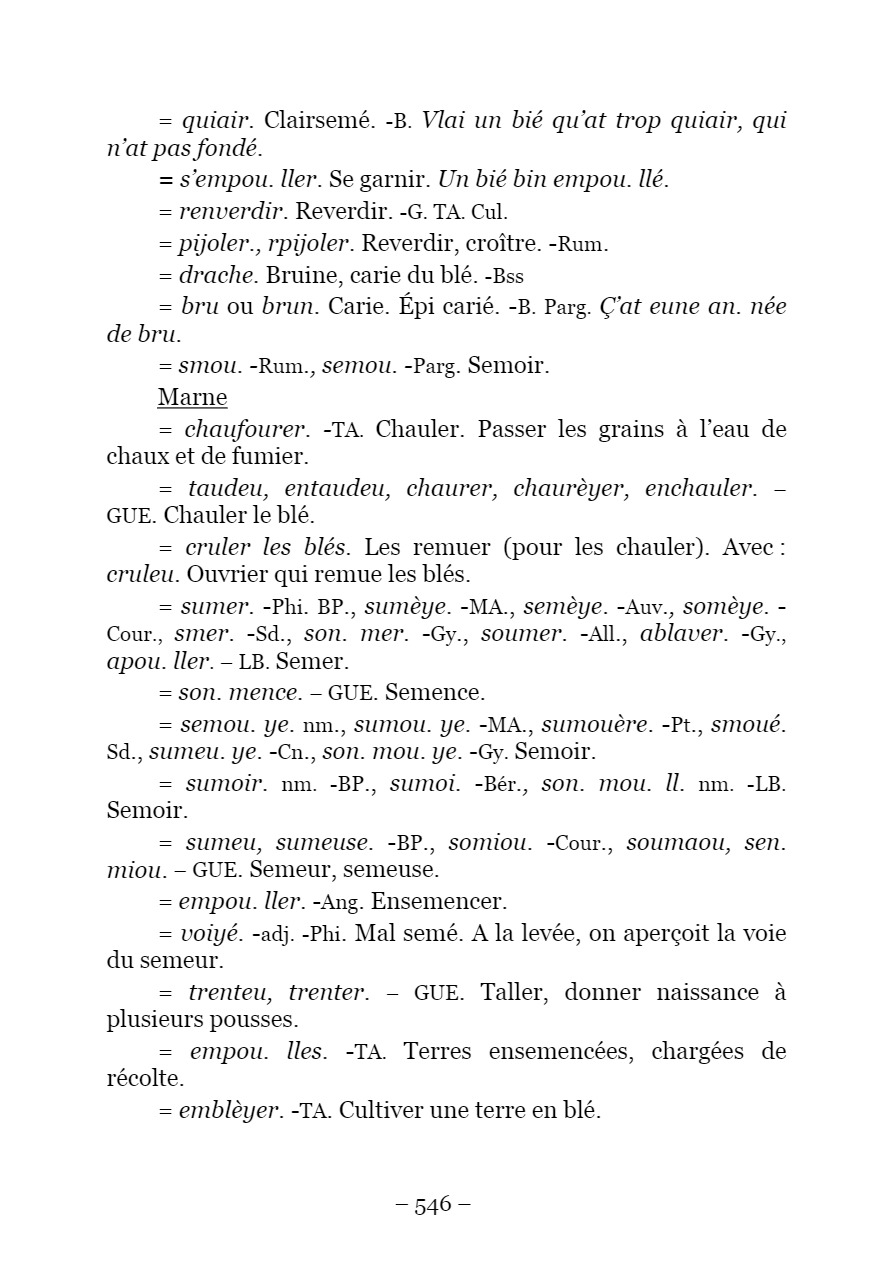 = quiair. Clairsemé. -B. Vlai un bié qu'at trop quiair, qui n'at pas fondé.

= s'empou. ller. Se garnir. Un bié bin empou. llé.

= renverdir. Reverdir. -G. TA. Cul.

= pijoler., rpijoler. Reverdir, croître. -Rum.

= drache. Bruine, carie du blé. -Bss

= bru ou brun. Carie. Épi carié. -B. Parg. Ç'at eune an. née de bru.

= smou. -Rum., semou. -Parg. Semoir.

Marne

= chaufourer. -TA. Chauler. Passer les grains à l'eau de chaux et de fumier.

= taudeu, entaudeu, chaurer, chaurèyer, enchauler. – GUE. Chauler le blé.

= cruler les blés. Les remuer (pour les chauler). Avec : cruleu. Ouvrier qui remue les blés.

= sumer. -Phi. BP., sumèye. -MA., semèye. -Auv., somèye. -Cour., smer. -Sd., son. mer. -Gy., soumer. -All., ablaver. -Gy., apou. ller. – LB. Semer.

= son. mence. – GUE. Semence.

= semou. ye. nm., sumou. ye. -MA., sumouère. -Pt., smoué. Sd., sumeu. ye. -Cn., son. mou. ye. -Gy. Semoir.

= sumoir. nm. -BP., sumoi. -Bér., son. mou. ll. nm. -LB. Semoir.

= sumeu, sumeuse. -BP., somiou. -Cour., soumaou, sen. miou. – GUE. Semeur, semeuse.

= empou. ller. -Ang. Ensemencer.

= voiyé. -adj. -Phi. Mal semé. A la levée, on aperçoit la voie du semeur.

= trenteu, trenter. – GUE. Taller, donner naissance à plusieurs pousses.

= empou. lles. -TA. Terres ensemencées, chargées de récolte.

= emblèyer. -TA. Cultiver une terre en blé.

– 546 –